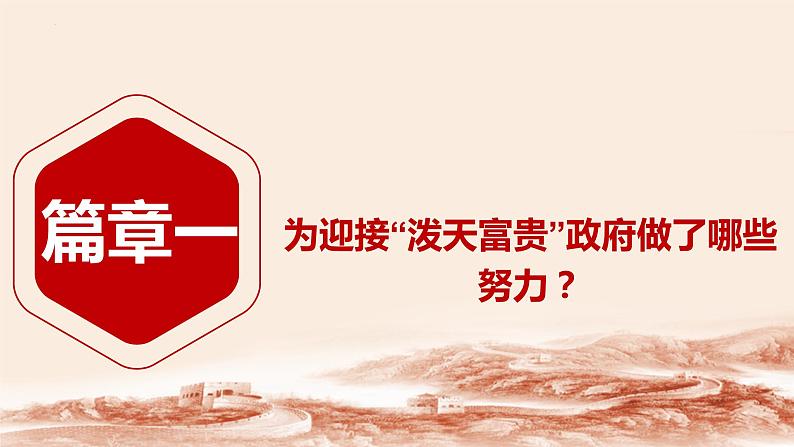 篇章一

为迎接“泼天富贵”政府做了哪些努力？